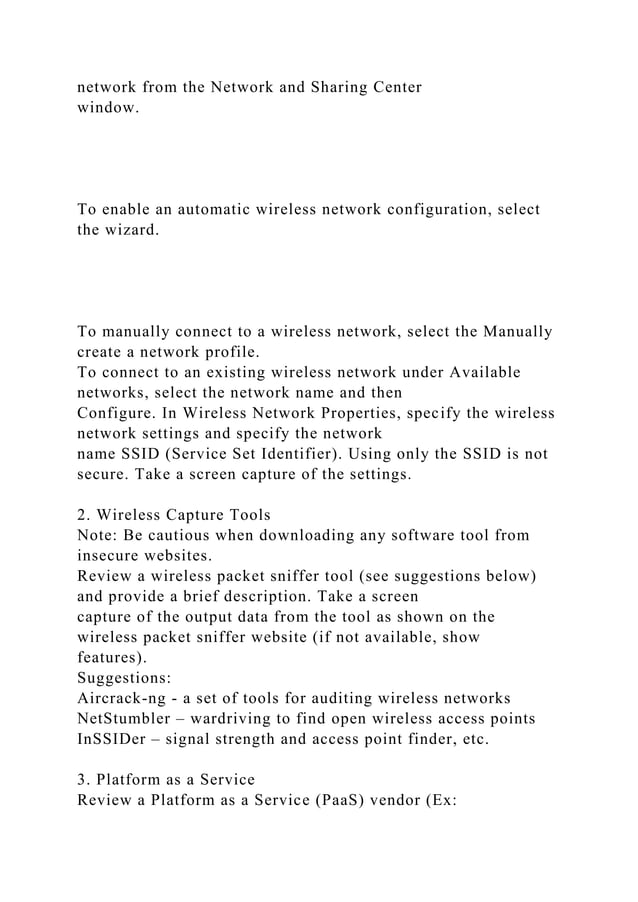 network from the Network and Sharing Center window.

To enable an automatic wireless network configuration, select the wizard.

To manually connect to a wireless network, select the Manually create a network profile.
To connect to an existing wireless network under Available networks, select the network name and then Configure. In Wireless Network Properties, specify the wireless network settings and specify the network name SSID (Service Set Identifier). Using only the SSID is not secure. Take a screen capture of the settings.

2. Wireless Capture Tools
Note: Be cautious when downloading any software tool from insecure websites.
Review a wireless packet sniffer tool (see suggestions below) and provide a brief description. Take a screen capture of the output data from the tool as shown on the wireless packet sniffer website (if not available, show features).
Suggestions:
Aircrack-ng - a set of tools for auditing wireless networks
NetStumbler – wardriving to find open wireless access points
InSSIDer – signal strength and access point finder, etc.

3. Platform as a Service
Review a Platform as a Service (PaaS) vendor (Ex: